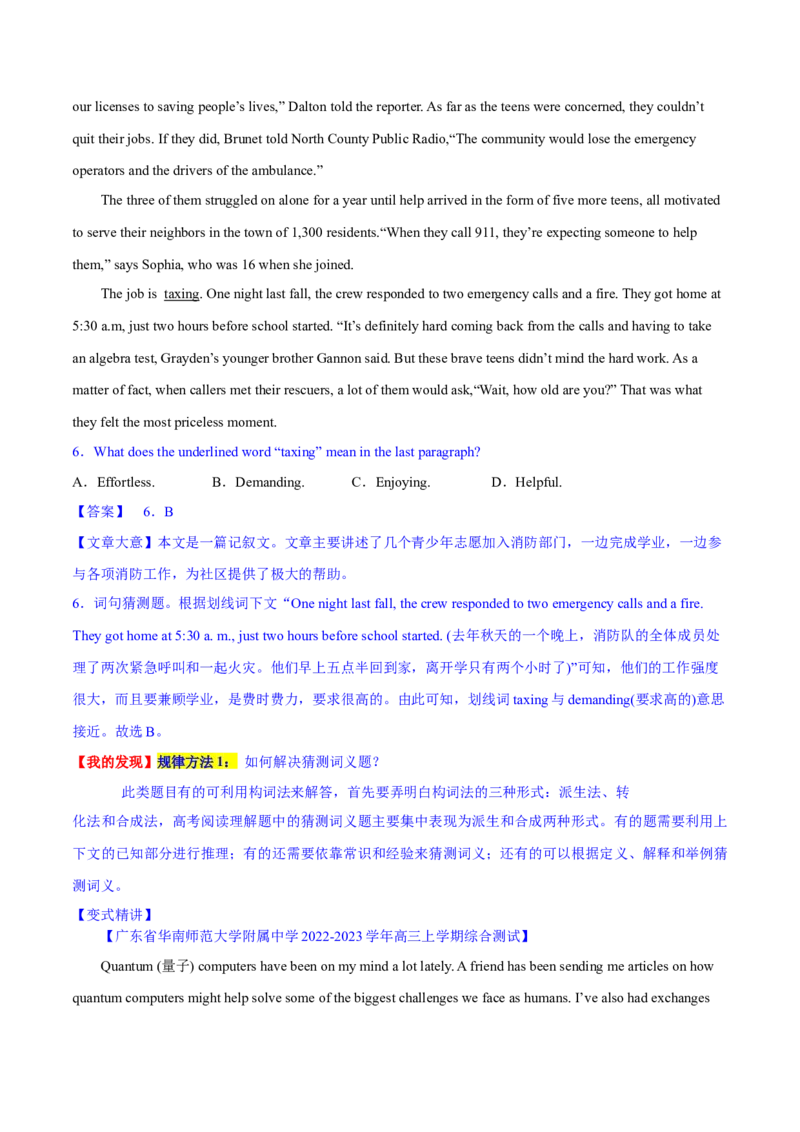 our licenses to saving people’s lives,” Dalton told the reporter. As far as the teens were concerned, they couldn’t quit their jobs. If they did, Brunet told North County Public Radio,“The community would lose the emergency operators and the drivers of the ambulance.”

The three of them struggled on alone for a year until help arrived in the form of five more teens, all motivated to serve their neighbors in the town of 1,300 residents.“When they call 911, they’re expecting someone to help them,” says Sophia, who was 16 when she joined.

The job is taxing. One night last fall, the crew responded to two emergency calls and a fire. They got home at 5:30 a.m, just two hours before school started. “It’s definitely hard coming back from the calls and having to take an algebra test, Grayden’s younger brother Gannon said. But these brave teens didn’t mind the hard work. As a matter of fact, when callers met their rescuers, a lot of them would ask,“Wait, how old are you?” That was what they felt the most priceless moment.

6．What does the underlined word “taxing” mean in the last paragraph?

A．Effortless.　　B．Demanding.　　C．Enjoying.　　D．Helpful.

【答案】 6．B

【文章大意】本文是一篇记叙文。文章主要讲述了几个青少年志愿加入消防部门，一边完成学业，一边参与各项消防工作，为社区提供了极大的帮助。

6．词句猜测题。根据划线词下文“One night last fall, the crew responded to two emergency calls and a fire. They got home at 5:30 a. m., just two hours before school started. (去年秋天的一个晚上，消防队的全体成员处理了两次紧急呼叫和一起火灾。他们早上五点半回到家，离开学只有两个小时了)”可知，他们的工作强度很大，而且要兼顾学业，是费时费力，要求很高的。由此可知，划线词 taxing 与 demanding(要求高的)意思接近。故选 B。

【我的发现】规律方法 1： 如何解决猜测词义题？

此类题目有的可利用构词法来解答，首先要弄明白构词法的三种形式：派生法、转化法和合成法，高考阅读理解题中的猜测词义题主要集中表现为派生和合成两种形式。有的题需要利用上下文的已知部分进行推理；有的还需要依靠常识和经验来猜测词义；还有的可以根据定义、解释和举例猜测词义。

【变式精讲】

【广东省华南师范大学附属中学 2022-2023 学年高三上学期综合测试】

Quantum (量子) computers have been on my mind a lot lately. A friend has been sending me articles on how quantum computers might help solve some of the biggest challenges we face as humans. I’ve also had exchanges